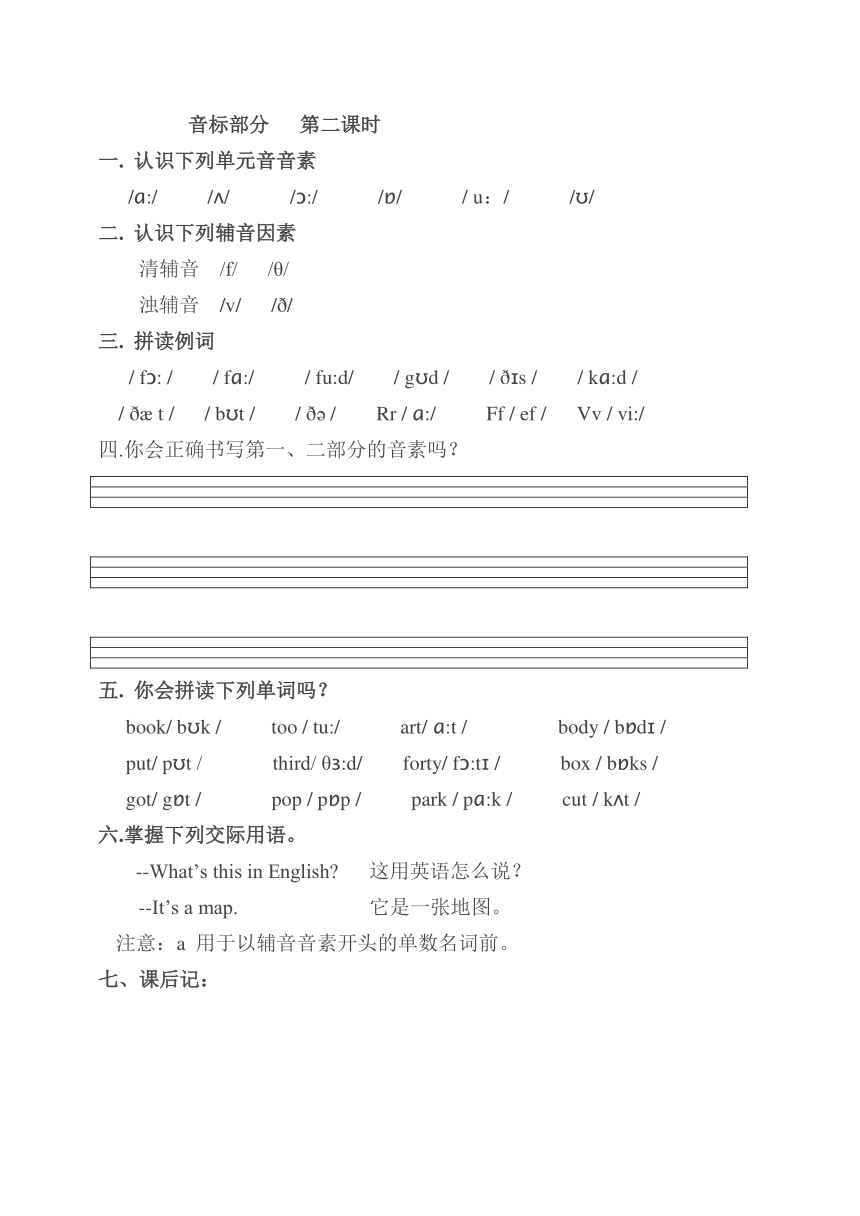 音标部分　　第二课时

一. 认识下列单元音音素

/ɑ:/　　/ʌ/　　/ɔ:/　　/ɒ/　　/ u：/　　/ʊ/

二. 认识下列辅音因素

清辅音　/f/　/θ/

浊辅音　/v/　/ð/

三. 拼读例词

/ fɔ: /　/ fɑ:/　/ fu:d/　/ gʊd /　/ ðɪs /　/ kɑ:d /

/ ðæ t /　/ bʊt /　/ ðə /　Rr / ɑ:/　Ff / ef /　Vv / vi:/

四.你会正确书写第一、二部分的音素吗？

五. 你会拼读下列单词吗？

book/ bʊk /　too / tu:/　art/ ɑ:t /　body / bɒdɪ /

put/ pʊt /　third/ θɜ:d/　forty/ fɔ:tɪ /　box / bɒks /

got/ gɒt /　pop / pɒp /　park / pɑ:k /　cut / kʌt /

六.掌握下列交际用语。

--What's this in English?　这用英语怎么说？

--It's a map.　它是一张地图。

注意：a 用于以辅音音素开头的单数名词前。

七、课后记：